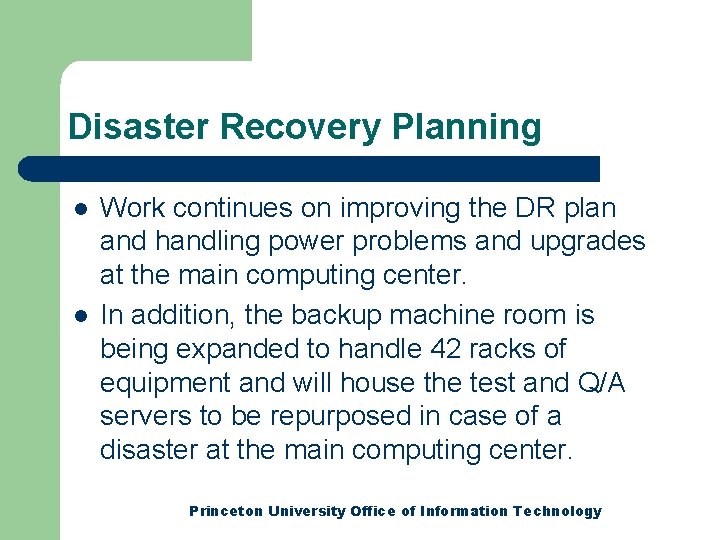 Disaster Recovery Planning

- Work continues on improving the DR plan and handling power problems and upgrades at the main computing center.
- In addition, the backup machine room is being expanded to handle 42 racks of equipment and will house the test and Q/A servers to be repurposed in case of a disaster at the main computing center.

Princeton University Office of Information Technology